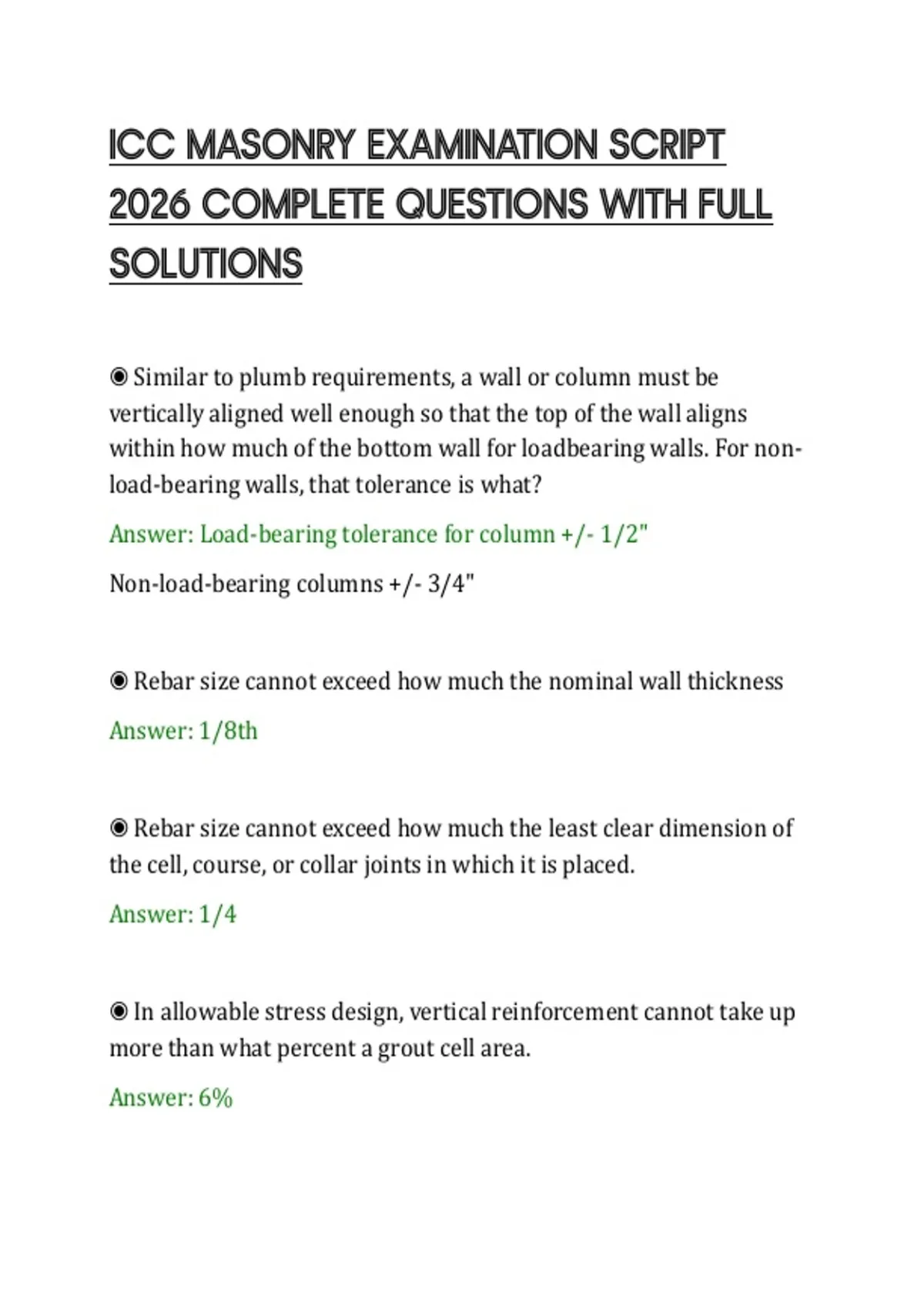 ICC MASONRY EXAMINATION SCRIPT 2026 COMPLETE QUESTIONS WITH FULL SOLUTIONS

◉ Similar to plumb requirements, a wall or column must be vertically aligned well enough so that the top of the wall aligns within how much of the bottom wall for loadbearing walls. For non-load-bearing walls, that tolerance is what?

Answer: Load-bearing tolerance for column +/- 1/2"

Non-load-bearing columns +/- 3/4"

◉ Rebar size cannot exceed how much the nominal wall thickness

Answer: 1/8th

◉ Rebar size cannot exceed how much the least clear dimension of the cell, course, or collar joints in which it is placed.

Answer: 1/4

◉ In allowable stress design, vertical reinforcement cannot take up more than what percent a grout cell area.

Answer: 6%